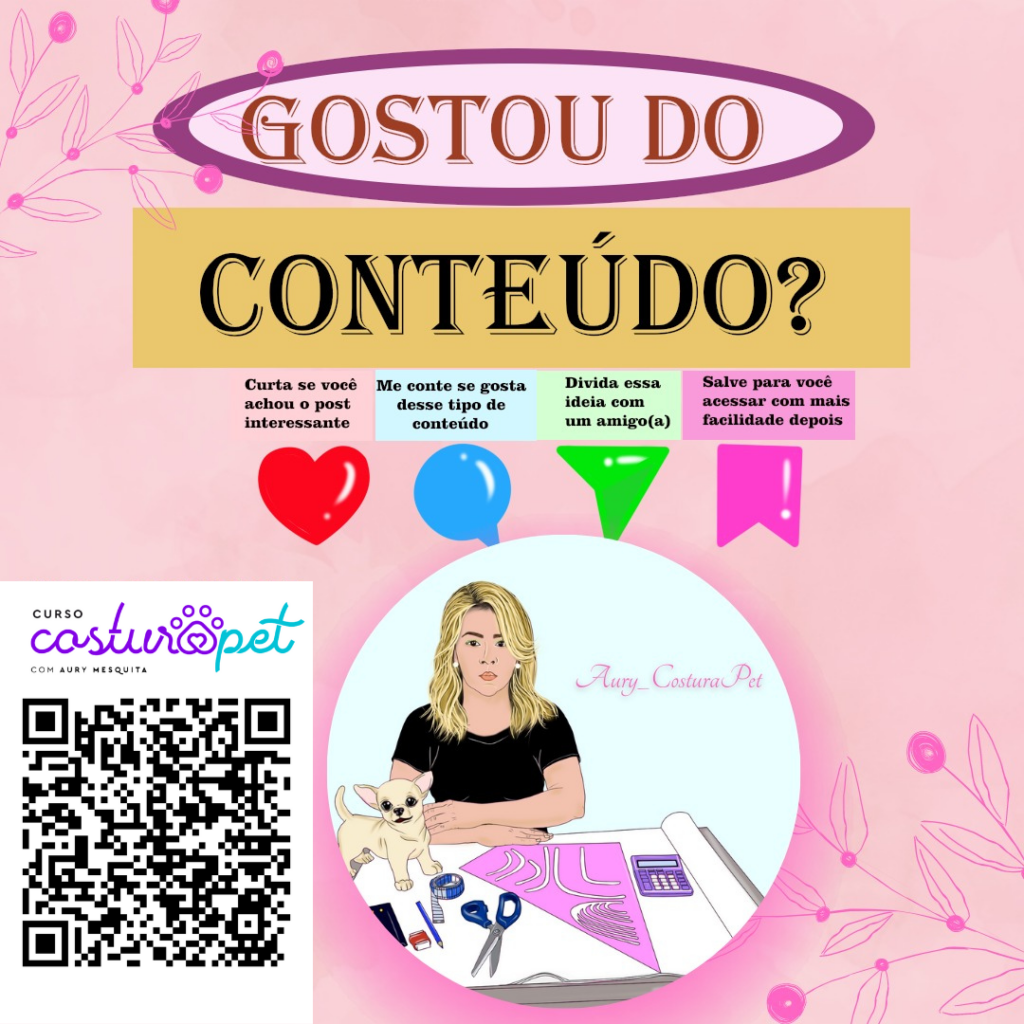 GOSTOU DO

CONTEÚDO?

Curta se você achou o post interessante

Me conte se gosta desse tipo de conteúdo

Divida essa ideia com um amigo(a)

Salve para você acessar com mais facilidade depois

CURSO
costurapet
COM AURY MESQUITA

Aury_CosturaPet